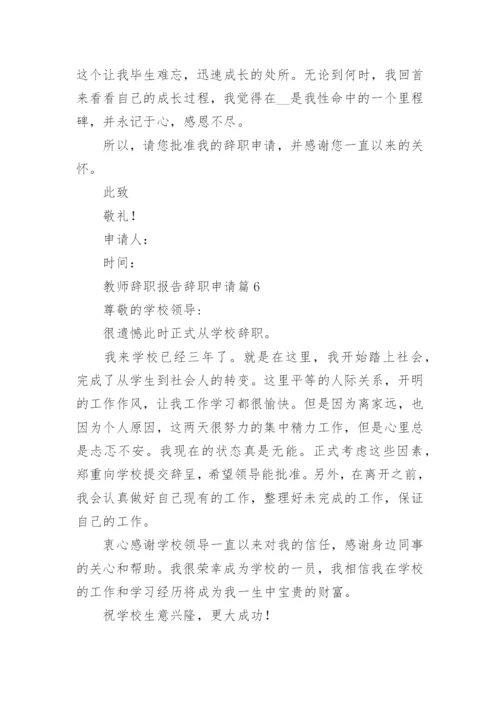 这个让我毕生难忘，迅速成长的处所。无论到何时，我回首来看看自己的成长过程，我觉得在__是我性命中的一个里程碑，并永记于心，感恩不尽。

所以，请您批准我的辞职申请，并感谢您一直以来的关怀。

此致

敬礼！

申请人：

时间：

教师辞职报告辞职申请篇6

尊敬的学校领导：

很遗憾此时正式从学校辞职。

我来学校已经三年了。就是在这里，我开始踏上社会，完成了从学生到社会人的转变。这里平等的人际关系，开明的工作作风，让我工作学习都很愉快。但是因为离家远，也因为个人原因，这两天很努力的集中精力工作，但是心里总是忐忑不安。我现在的状态真是无能。正式考虑这些因素，郑重向学校提交辞呈，希望领导能批准。另外，在离开之前，我会认真做好自己现有的工作，整理好未完成的工作，保证自己的工作。

衷心感谢学校领导一直以来对我的信任，感谢身边同事的关心和帮助。我很荣幸成为学校的一员，我相信我在学校的工作和学习经历将成为我一生中宝贵的财富。

祝学校生意兴隆，更大成功！